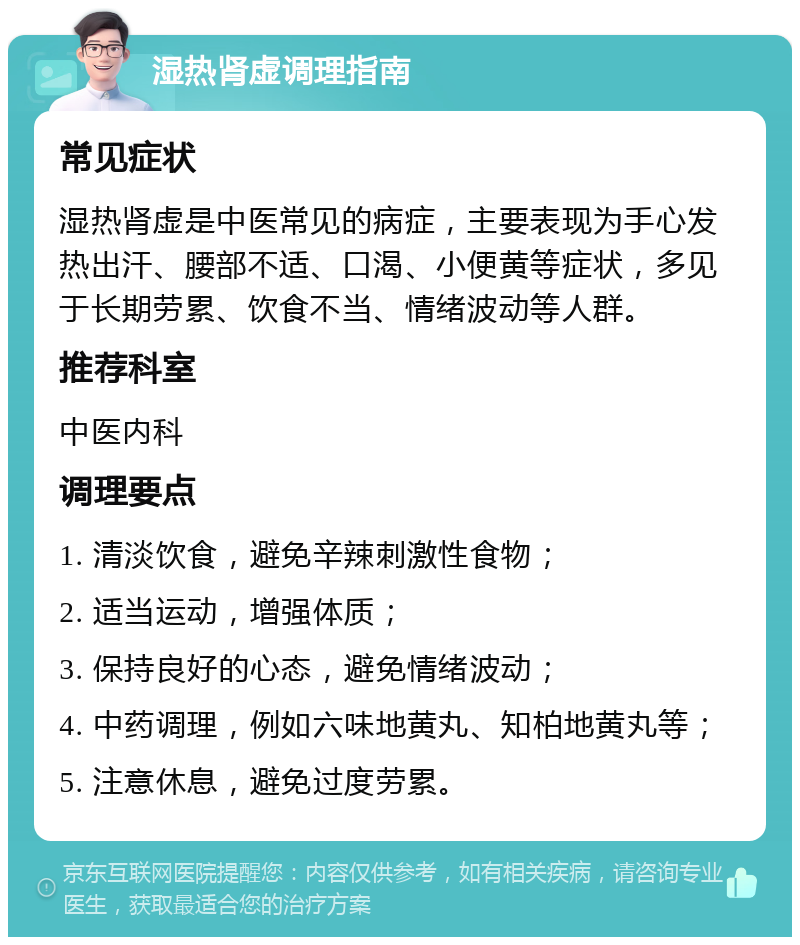 湿热肾虚调理指南

常见症状

湿热肾虚是中医常见的病症，主要表现为手心发热出汗、腰部不适、口渴、小便黄等症状，多见于长期劳累、饮食不当、情绪波动等人群。

推荐科室

中医内科

调理要点

1. 清淡饮食，避免辛辣刺激性食物；

2. 适当运动，增强体质；

3. 保持良好的心态，避免情绪波动；

4. 中药调理，例如六味地黄丸、知柏地黄丸等；

5. 注意休息，避免过度劳累。

京东互联网医院提醒您：内容仅供参考，如有相关疾病，请咨询专业医生，获取最适合您的治疗方案